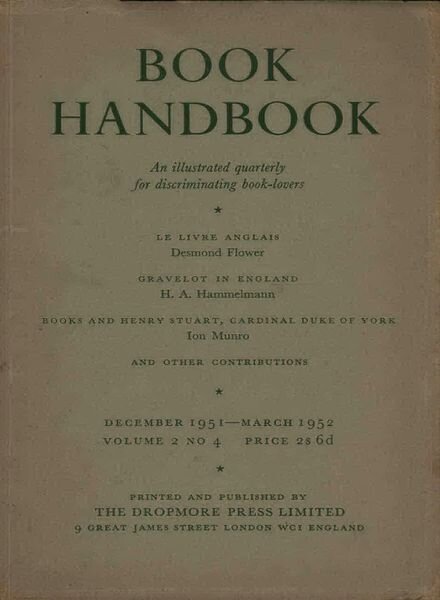 BOOK HANDBOOK

An illustrated quarterly for discriminating book-lovers

★

LE LIVRE ANGLAIS
Desmond Flower

GRAVELOT IN ENGLAND
H. A. Hammelmann

BOOKS AND HENRY STUART, CARDINAL DUKE OF YORK
Ion Munro

AND OTHER CONTRIBUTIONS

★

DECEMBER 1951—MARCH 1952
VOLUME 2 NO 4 PRICE 2s 6d

★

PRINTED AND PUBLISHED BY
THE DROPMORE PRESS LIMITED
9 GREAT JAMES STREET LONDON WC1 ENGLAND